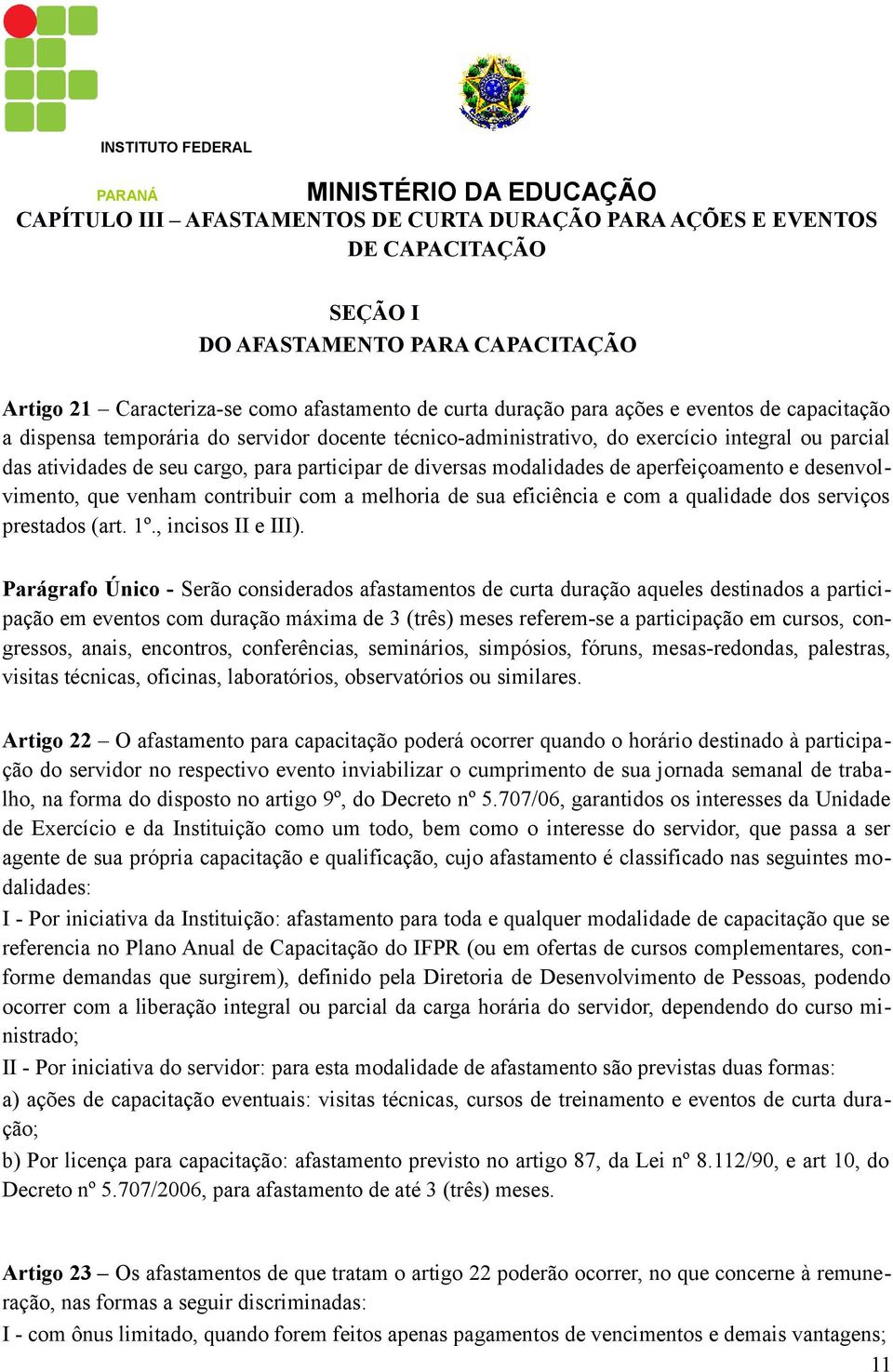 INSTITUTO FEDERAL

PARANÁ

MINISTÉRIO DA EDUCAÇÃO

CAPÍTULO III – AFASTAMENTOS DE CURTA DURAÇÃO PARA AÇÕES E EVENTOS DE CAPACITAÇÃO

SEÇÃO I
DO AFASTAMENTO PARA CAPACITAÇÃO

Artigo 21 – Caracteriza-se como afastamento de curta duração para ações e eventos de capacitação a dispensa temporária do servidor docente técnico-administrativo, do exercício integral ou parcial das atividades de seu cargo, para participar de diversas modalidades de aperfeiçoamento e desenvolvimento, que venham contribuir com a melhoria de sua eficiência e com a qualidade dos serviços prestados (art. 1º., incisos II e III).

Parágrafo Único - Serão considerados afastamentos de curta duração aqueles destinados a participação em eventos com duração máxima de 3 (três) meses referem-se a participação em cursos, congressos, anais, encontros, conferências, seminários, simpósios, fóruns, mesas-redondas, palestras, visitas técnicas, oficinas, laboratórios, observatórios ou similares.

Artigo 22 – O afastamento para capacitação poderá ocorrer quando o horário destinado à participação do servidor no respectivo evento inviabilizar o cumprimento de sua jornada semanal de trabalho, na forma do disposto no artigo 9º, do Decreto nº 5.707/06, garantidos os interesses da Unidade de Exercício e da Instituição como um todo, bem como o interesse do servidor, que passa a ser agente de sua própria capacitação e qualificação, cujo afastamento é classificado nas seguintes modalidades:
I - Por iniciativa da Instituição: afastamento para toda e qualquer modalidade de capacitação que se referencia no Plano Anual de Capacitação do IFPR (ou em ofertas de cursos complementares, conforme demandas que surgirem), definido pela Diretoria de Desenvolvimento de Pessoas, podendo ocorrer com a liberação integral ou parcial da carga horária do servidor, dependendo do curso ministrado;
II - Por iniciativa do servidor: para esta modalidade de afastamento são previstas duas formas:
a) ações de capacitação eventuais: visitas técnicas, cursos de treinamento e eventos de curta duração;
b) Por licença para capacitação: afastamento previsto no artigo 87, da Lei nº 8.112/90, e art 10, do Decreto nº 5.707/2006, para afastamento de até 3 (três) meses.

Artigo 23 – Os afastamentos de que tratam o artigo 22 poderão ocorrer, no que concerne à remuneração, nas formas a seguir discriminadas:
I - com ônus limitado, quando forem feitos apenas pagamentos de vencimentos e demais vantagens;

11